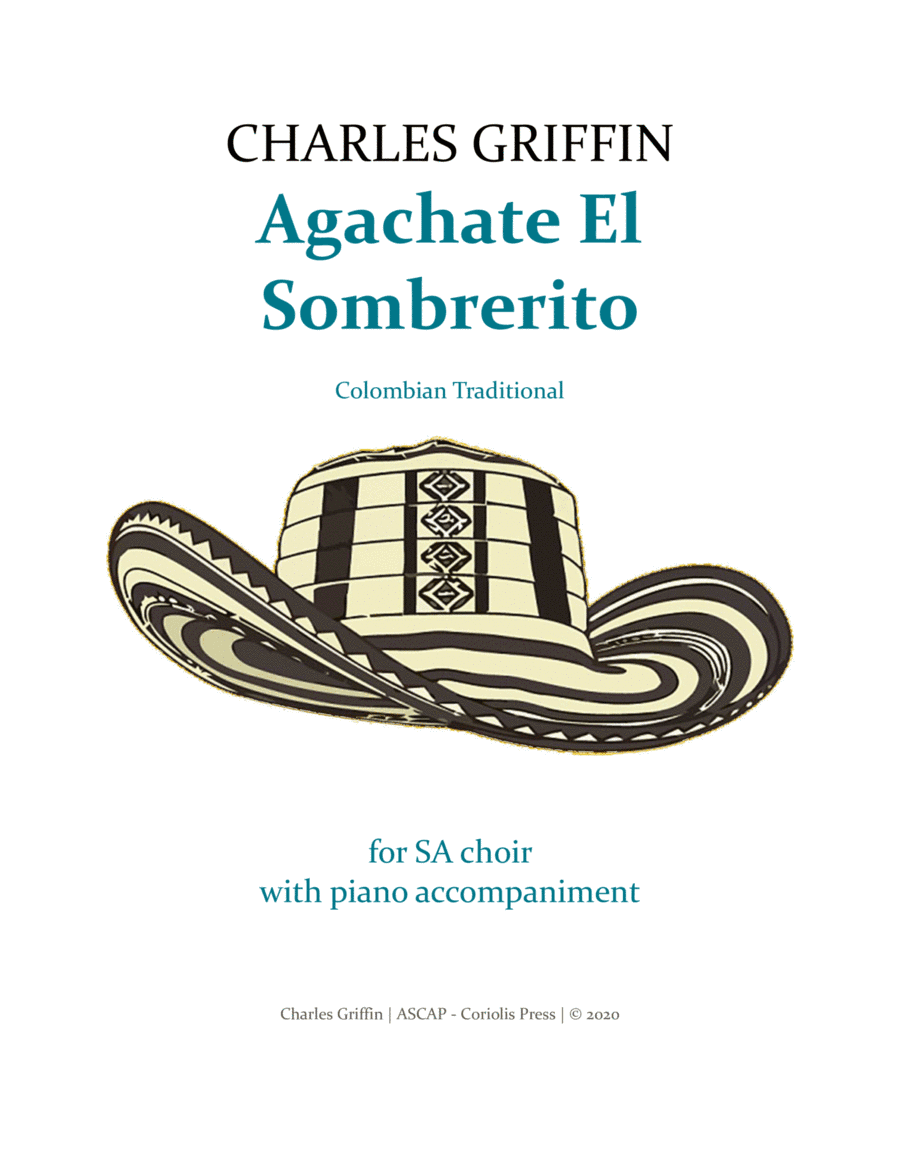 CHARLES GRIFFIN

Agachate El Sombrerito

Colombian Traditional

for SA choir
with piano accompaniment

Charles Griffin | ASCAP - Coriolis Press | © 2020